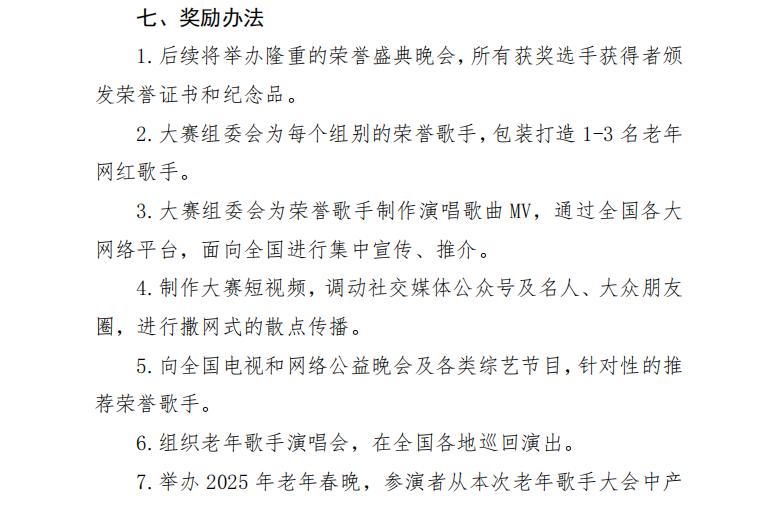 七、奖励办法

1. 后续将举办隆重的荣誉盛典晚会，所有获奖选手获得者颁发荣誉证书和纪念品。

2. 大赛组委会为每个组别的荣誉歌手，包装打造 1-3 名老年网红歌手。

3. 大赛组委会为荣誉歌手制作演唱歌曲 MV，通过全国各大网络平台，面向全国进行集中宣传、推介。

4. 制作大赛短视频，调动社交媒体公众号及名人、大众朋友圈，进行撒网式的散点传播。

5. 向全国电视和网络公益晚会及各类综艺节目，针对性的推荐荣誉歌手。

6. 组织老年歌手演唱会，在全国各地巡回演出。

7. 举办 2025 年老年春晚，参演者从本次老年歌手大会中产